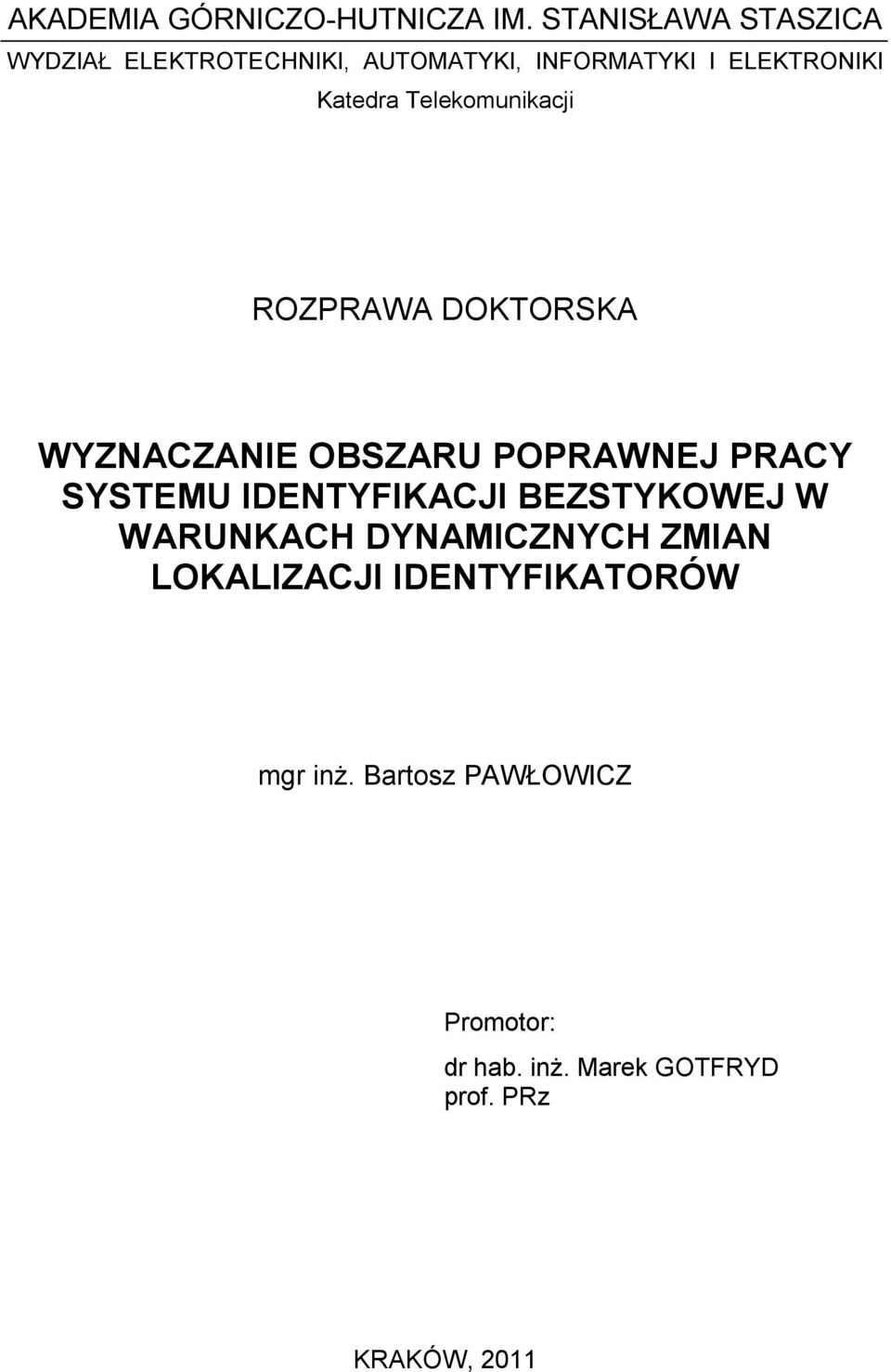 AKADEMIA GÓRNICZO-HUTNICZA IM. STANISŁAWA STASZICA
WYDZIAŁ ELEKTROTECHNIKI, AUTOMATYKI, INFORMATYKI I ELEKTRONIKI
Katedra Telekomunikacji

ROZPRAWA DOKTORSKA

WYZNACZANIE OBSZARU POPRAWNEJ PRACY SYSTEMU IDENTYFIKACJI BEZSTYKOWEJ W WARUNKACH DYNAMICZNYCH ZMIAN LOKALIZACJI IDENTYFIKATORÓW

mgr inż. Bartosz PAWŁOWICZ

Promotor:
dr hab. inż. Marek GOTFRYD
prof. PRz

KRAKÓW, 2011